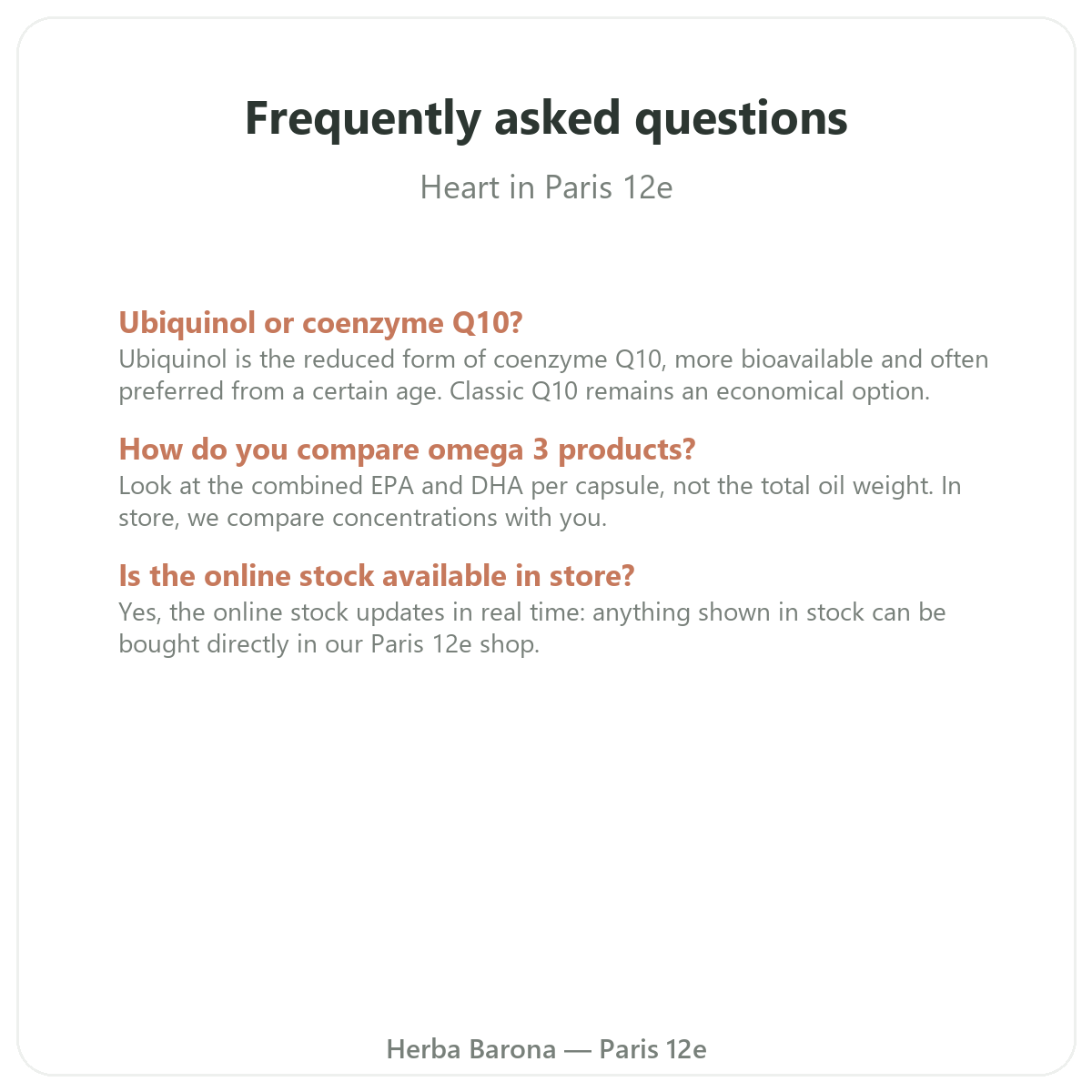 Frequently asked questions

Heart in Paris 12e

Ubiquinol or coenzyme Q10?

Ubiquinol is the reduced form of coenzyme Q10, more bioavailable and often preferred from a certain age. Classic Q10 remains an economical option.

How do you compare omega 3 products?

Look at the combined EPA and DHA per capsule, not the total oil weight. In store, we compare concentrations with you.

Is the online stock available in store?

Yes, the online stock updates in real time: anything shown in stock can be bought directly in our Paris 12e shop.

Herba Barona — Paris 12e